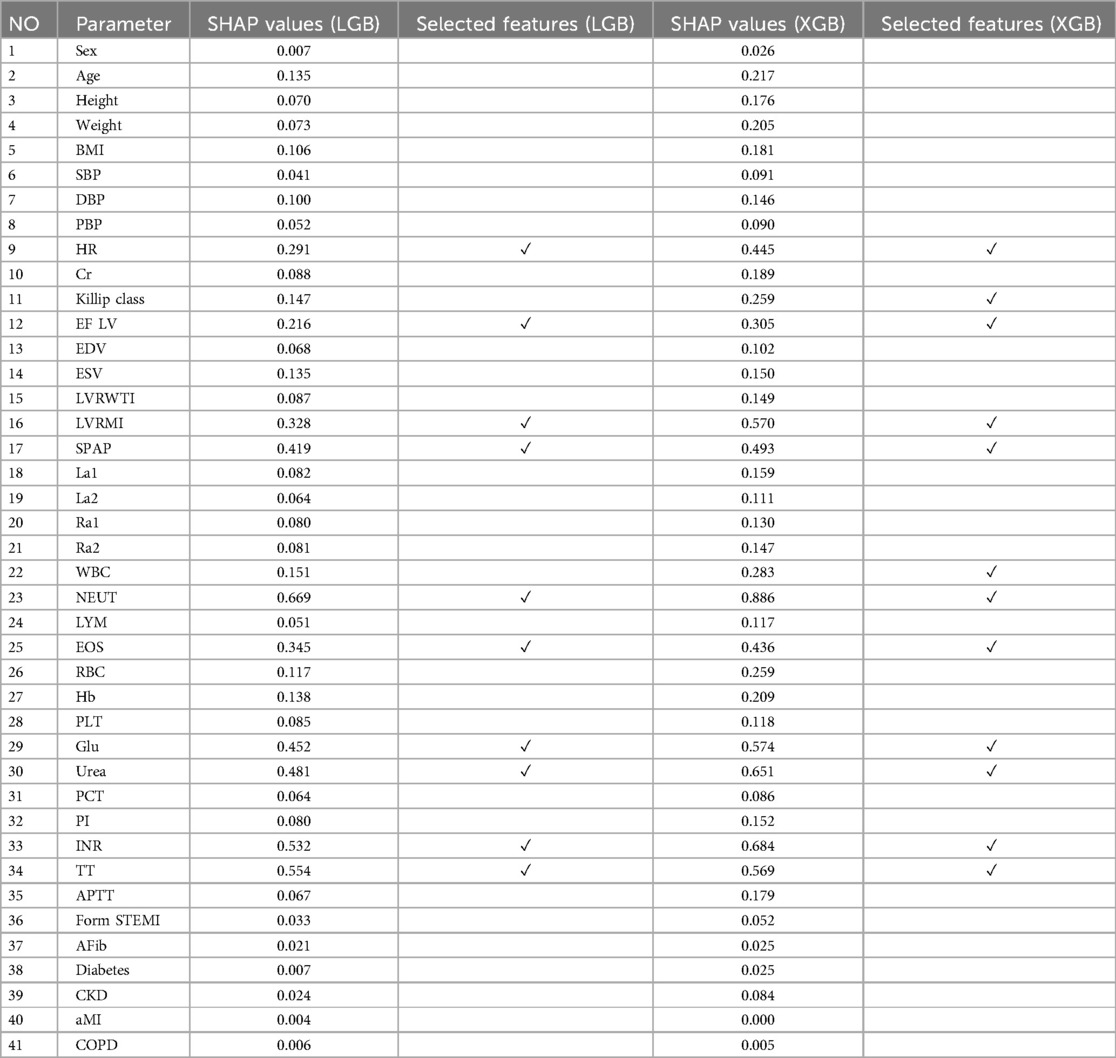 | NO | Parameter | SHAP values (LGB) | Selected features (LGB) | SHAP values (XGB) | Selected features (XGB) |
|---|---|---|---|---|---|
| 1 | Sex | 0.007 | | 0.026 | |
| 2 | Age | 0.135 | | 0.217 | |
| 3 | Height | 0.070 | | 0.176 | |
| 4 | Weight | 0.073 | | 0.205 | |
| 5 | BMI | 0.106 | | 0.181 | |
| 6 | SBP | 0.041 | | 0.091 | |
| 7 | DBP | 0.100 | | 0.146 | |
| 8 | PBP | 0.052 | | 0.090 | |
| 9 | HR | 0.291 | ✓ | 0.445 | ✓ |
| 10 | Cr | 0.088 | | 0.189 | |
| 11 | Killip class | 0.147 | | 0.259 | ✓ |
| 12 | EF LV | 0.216 | ✓ | 0.305 | ✓ |
| 13 | EDV | 0.068 | | 0.102 | |
| 14 | ESV | 0.135 | | 0.150 | |
| 15 | LVRWTI | 0.087 | | 0.149 | |
| 16 | LVRMI | 0.328 | ✓ | 0.570 | ✓ |
| 17 | SPAP | 0.419 | ✓ | 0.493 | ✓ |
| 18 | La1 | 0.082 | | 0.159 | |
| 19 | La2 | 0.064 | | 0.111 | |
| 20 | Ra1 | 0.080 | | 0.130 | |
| 21 | Ra2 | 0.081 | | 0.147 | |
| 22 | WBC | 0.151 | | 0.283 | ✓ |
| 23 | NEUT | 0.669 | ✓ | 0.886 | ✓ |
| 24 | LYM | 0.051 | | 0.117 | |
| 25 | EOS | 0.345 | ✓ | 0.436 | ✓ |
| 26 | RBC | 0.117 | | 0.259 | |
| 27 | Hb | 0.138 | | 0.209 | |
| 28 | PLT | 0.085 | | 0.118 | |
| 29 | Glu | 0.452 | ✓ | 0.574 | ✓ |
| 30 | Urea | 0.481 | ✓ | 0.651 | ✓ |
| 31 | PCT | 0.064 | | 0.086 | |
| 32 | PI | 0.080 | | 0.152 | |
| 33 | INR | 0.532 | ✓ | 0.684 | ✓ |
| 34 | TT | 0.554 | ✓ | 0.569 | ✓ |
| 35 | APTT | 0.067 | | 0.179 | |
| 36 | Form STEMI | 0.033 | | 0.052 | |
| 37 | AFib | 0.021 | | 0.025 | |
| 38 | Diabetes | 0.007 | | 0.025 | |
| 39 | CKD | 0.024 | | 0.084 | |
| 40 | aMI | 0.004 | | 0.000 | |
| 41 | COPD | 0.006 | | 0.005 | |